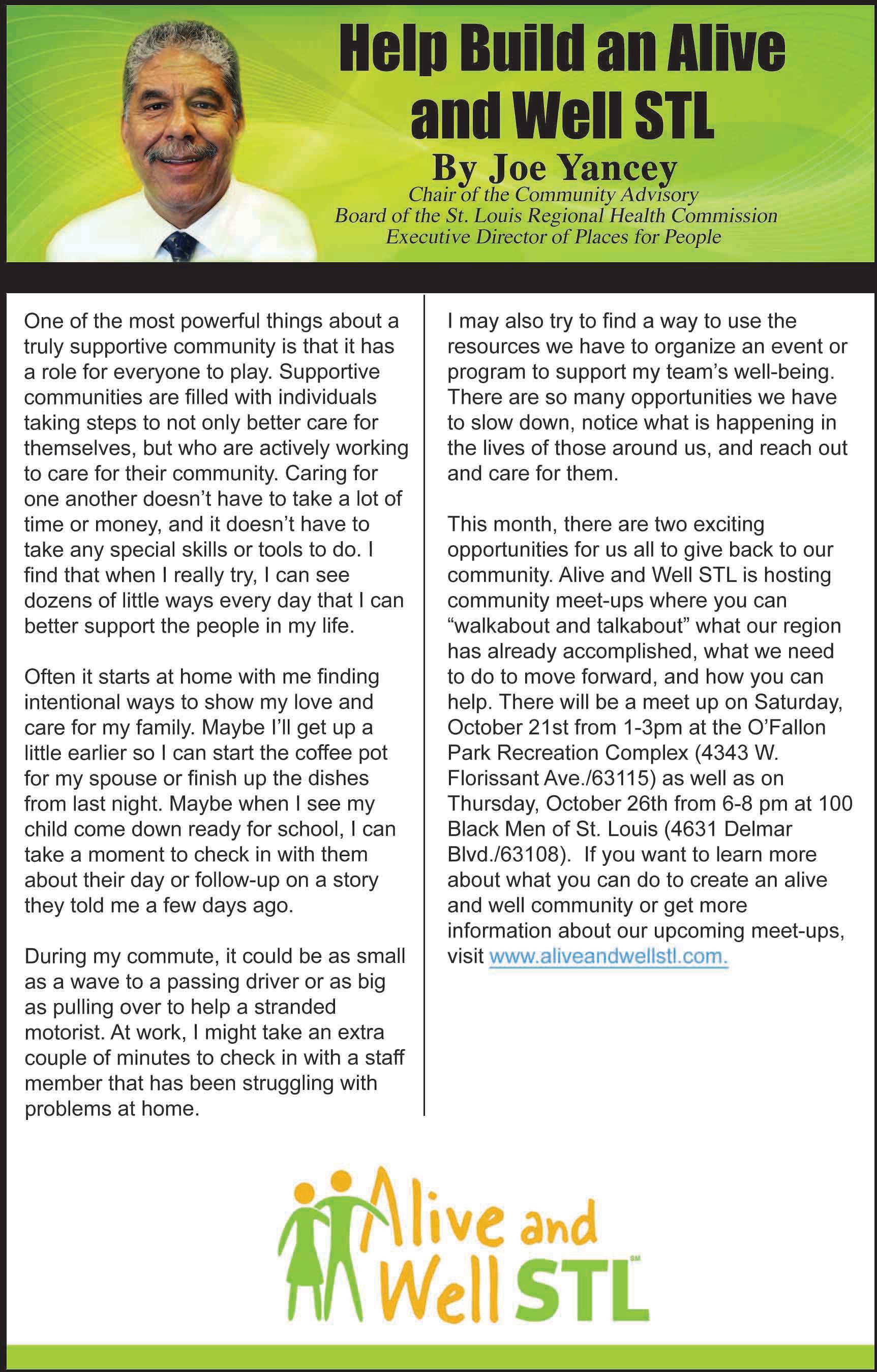 Help Build an Alive and Well STL

By Joe Yancey

Chair of the Community Advisory Board of the St. Louis Regional Health Commission
Executive Director of Places for People

One of the most powerful things about a truly supportive community is that it has a role for everyone to play. Supportive communities are filled with individuals taking steps to not only better care for themselves, but who are actively working to care for their community. Caring for one another doesn't have to take a lot of time or money, and it doesn't have to take any special skills or tools to do. I find that when I really try, I can see dozens of little ways every day that I can better support the people in my life.

Often it starts at home with me finding intentional ways to show my love and care for my family. Maybe I'll get up a little earlier so I can start the coffee pot for my spouse or finish up the dishes from last night. Maybe when I see my child come down ready for school, I can take a moment to check in with them about their day or follow-up on a story they told me a few days ago.

During my commute, it could be as small as a wave to a passing driver or as big as pulling over to help a stranded motorist. At work, I might take an extra couple of minutes to check in with a staff member that has been struggling with problems at home.

I may also try to find a way to use the resources we have to organize an event or program to support my team's well-being. There are so many opportunities we have to slow down, notice what is happening in the lives of those around us, and reach out and care for them.

This month, there are two exciting opportunities for us all to give back to our community. Alive and Well STL is hosting community meet-ups where you can "walkabout and talkabout" what our region has already accomplished, what we need to do to move forward, and how you can help. There will be a meet up on Saturday, October 21st from 1-3pm at the O'Fallon Park Recreation Complex (4343 W. Florissant Ave./63115) as well as on Thursday, October 26th from 6-8 pm at 100 Black Men of St. Louis (4631 Delmar Blvd./63108). If you want to learn more about what you can do to create an alive and well community or get more information about our upcoming meet-ups, visit www.aliveandwellstl.com.

Alive and Well STL℠